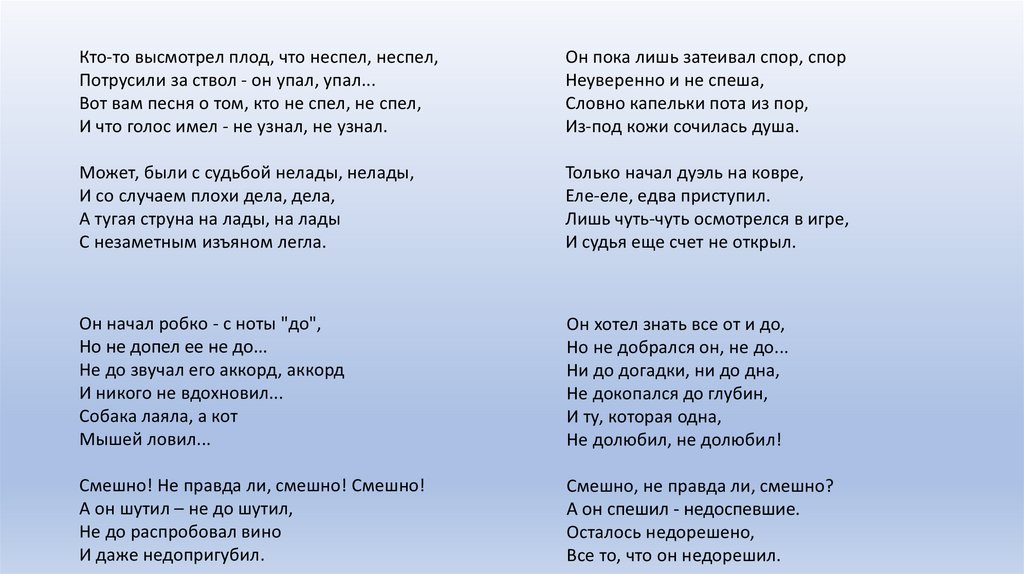 Кто-то высмотрел плод, что неспел, неспел,
Потрусили за ствол - он упал, упал...
Вот вам песня о том, кто не спел, не спел,
И что голос имел - не узнал, не узнал.

Может, были с судьбой нелады, нелады,
И со случаем плохи дела, дела,
А тугая струна на лады, на лады
С незаметным изъяном легла.

Он начал робко - с ноты "до",
Но не допел ее не до...
Не до звучал его аккорд, аккорд
И никого не вдохновил...
Собака лаяла, а кот
Мышей ловил...

Смешно! Не правда ли, смешно! Смешно!
А он шутил – не до шутил,
Не до распробовал вино
И даже недопригубил.

Он пока лишь затеивал спор, спор
Неуверенно и не спеша,
Словно капельки пота из пор,
Из-под кожи сочилась душа.

Только начал дуэль на ковре,
Еле-еле, едва приступил.
Лишь чуть-чуть осмотрелся в игре,
И судья еще счет не открыл.

Он хотел знать все от и до,
Но не добрался он, не до...
Ни до догадки, ни до дна,
Не докопался до глубин,
И ту, которая одна,
Не долюбил, не долюбил!

Смешно, не правда ли, смешно?
А он спешил - недоспевшие.
Осталось недорешено,
Все то, что он недорешил.